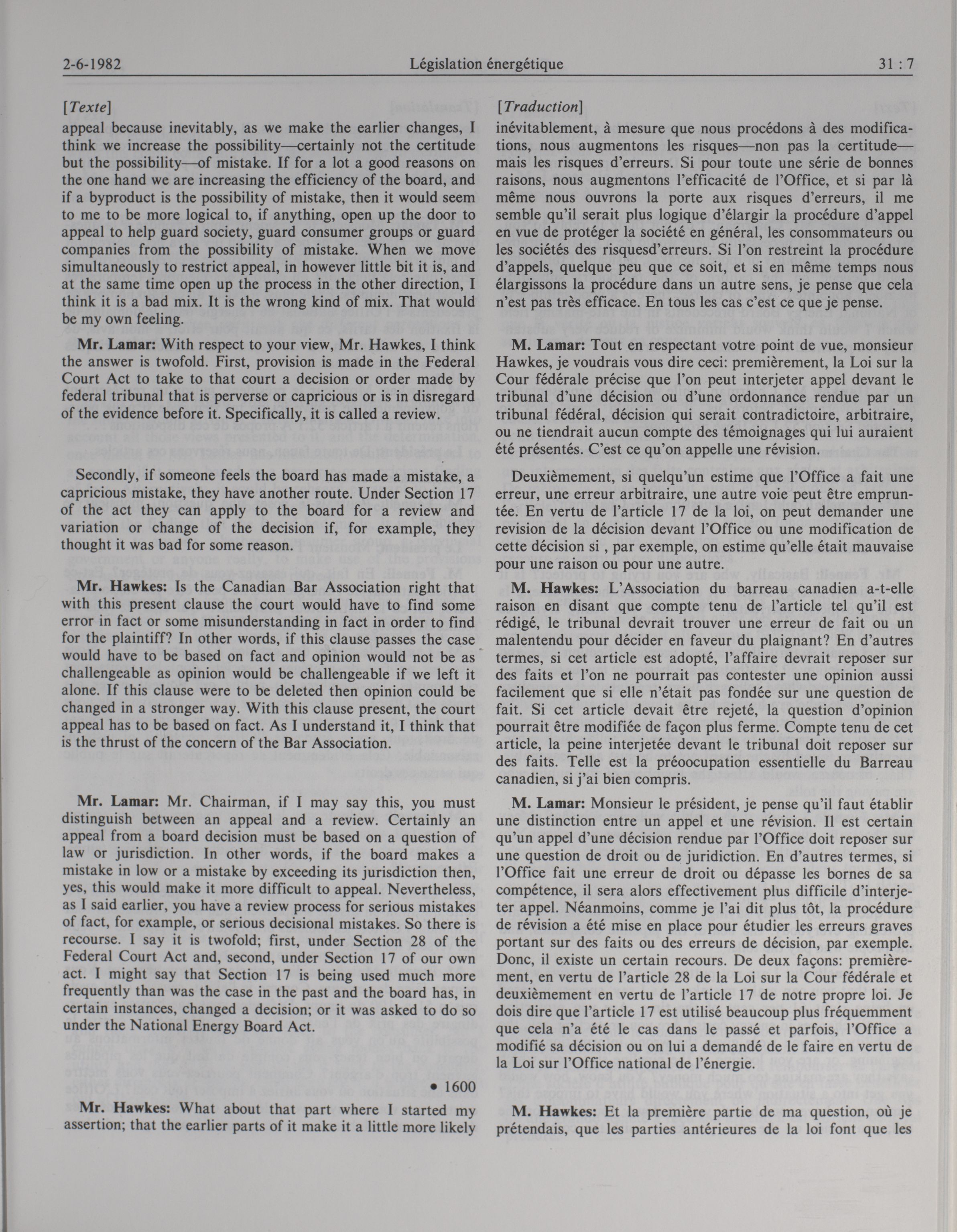 2-6-1982 Législation énergétique 31 : 7

[Texte]

appeal because inevitably, as we make the earlier changes, I think we increase the possibility—certainly not the certitude but the possibility—of mistake. If for a lot a good reasons on the one hand we are increasing the efficiency of the board, and if a byproduct is the possibility of mistake, then it would seem to me to be more logical to, if anything, open up the door to appeal to help guard society, guard consumer groups or guard companies from the possibility of mistake. When we move simultaneously to restrict appeal, in however little bit it is, and at the same time open up the process in the other direction, I think it is a bad mix. It is the wrong kind of mix. That would be my own feeling.

Mr. Lamar: With respect to your view, Mr. Hawkes, I think the answer is twofold. First, provision is made in the Federal Court Act to take to that court a decision or order made by federal tribunal that is perverse or capricious or is in disregard of the evidence before it. Specifically, it is called a review.

Secondly, if someone feels the board has made a mistake, a capricious mistake, they have another route. Under Section 17 of the act they can apply to the board for a review and variation or change of the decision if, for example, they thought it was bad for some reason.

Mr. Hawkes: Is the Canadian Bar Association right that with this present clause the court would have to find some error in fact or some misunderstanding in fact in order to find for the plaintiff? In other words, if this clause passes the case would have to be based on fact and opinion would not be as challengeable as opinion would be challengeable if we left it alone. If this clause were to be deleted then opinion could be changed in a stronger way. With this clause present, the court appeal has to be based on fact. As I understand it, I think that is the thrust of the concern of the Bar Association.

Mr. Lamar: Mr. Chairman, if I may say this, you must distinguish between an appeal and a review. Certainly an appeal from a board decision must be based on a question of law or jurisdiction. In other words, if the board makes a mistake in low or a mistake by exceeding its jurisdiction then, yes, this would make it more difficult to appeal. Nevertheless, as I said earlier, you have a review process for serious mistakes of fact, for example, or serious decisional mistakes. So there is recourse. I say it is twofold; first, under Section 28 of the Federal Court Act and, second, under Section 17 of our own act. I might say that Section 17 is being used much more frequently than was the case in the past and the board has, in certain instances, changed a decision; or it was asked to do so under the National Energy Board Act.

• 1600

Mr. Hawkes: What about that part where I started my assertion; that the earlier parts of it make it a little more likely

[Traduction]

inévitablement, à mesure que nous procédons à des modifications, nous augmentons les risques—non pas la certitude—mais les risques d'erreurs. Si pour toute une série de bonnes raisons, nous augmentons l'efficacité de l'Office, et si par là même nous ouvrons la porte aux risques d'erreurs, il me semble qu'il serait plus logique d'élargir la procédure d'appel en vue de protéger la société en général, les consommateurs ou les sociétés des risquesd'erreurs. Si l'on restreint la procédure d'appels, quelque peu que ce soit, et si en même temps nous élargissons la procédure dans un autre sens, je pense que cela n'est pas très efficace. En tous les cas c'est ce que je pense.

M. Lamar: Tout en respectant votre point de vue, monsieur Hawkes, je voudrais vous dire ceci: premièrement, la Loi sur la Cour fédérale précise que l'on peut interjeter appel devant le tribunal d'une décision ou d'une ordonnance rendue par un tribunal fédéral, décision qui serait contradictoire, arbitraire, ou ne tiendrait aucun compte des témoignages qui lui auraient été présentés. C'est ce qu'on appelle une révision.

Deuxièmement, si quelqu'un estime que l'Office a fait une erreur, une erreur arbitraire, une autre voie peut être empruntée. En vertu de l'article 17 de la loi, on peut demander une revision de la décision devant l'Office ou une modification de cette décision si , par exemple, on estime qu'elle était mauvaise pour une raison ou pour une autre.

M. Hawkes: L'Association du barreau canadien a-t-elle raison en disant que compte tenu de l'article tel qu'il est rédigé, le tribunal devrait trouver une erreur de fait ou un malentendu pour décider en faveur du plaignant? En d'autres termes, si cet article est adopté, l'affaire devrait reposer sur des faits et l'on ne pourrait pas contester une opinion aussi facilement que si elle n'était pas fondée sur une question de fait. Si cet article devait être rejeté, la question d'opinion pourrait être modifiée de façon plus ferme. Compte tenu de cet article, la peine interjetée devant le tribunal doit reposer sur des faits. Telle est la préoocupation essentielle du Barreau canadien, si j'ai bien compris.

M. Lamar: Monsieur le président, je pense qu'il faut établir une distinction entre un appel et une révision. Il est certain qu'un appel d'une décision rendue par l'Office doit reposer sur une question de droit ou de juridiction. En d'autres termes, si l'Office fait une erreur de droit ou dépasse les bornes de sa compétence, il sera alors effectivement plus difficile d'interjeter appel. Néanmoins, comme je l'ai dit plus tôt, la procédure de révision a été mise en place pour étudier les erreurs graves portant sur des faits ou des erreurs de décision, par exemple. Donc, il existe un certain recours. De deux façons: premièrement, en vertu de l'article 28 de la Loi sur la Cour fédérale et deuxièmement en vertu de l'article 17 de notre propre loi. Je dois dire que l'article 17 est utilisé beaucoup plus fréquemment que cela n'a été le cas dans le passé et parfois, l'Office a modifié sa décision ou on lui a demandé de le faire en vertu de la Loi sur l'Office national de l'énergie.

M. Hawkes: Et la première partie de ma question, où je prétendais, que les parties antérieures de la loi font que les